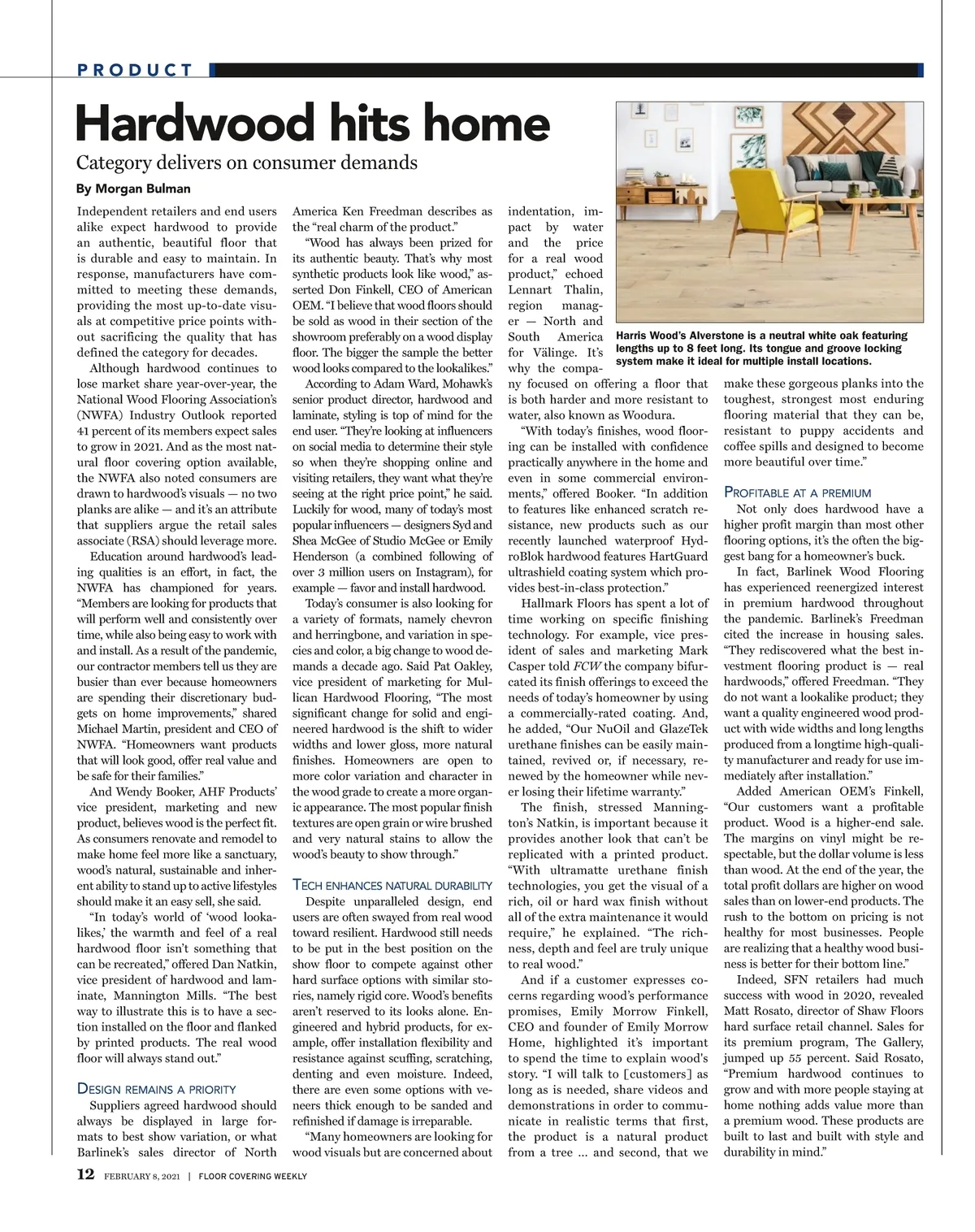 PRODUCT

Hardwood hits home

Category delivers on consumer demands

By Morgan Bulman

Independent retailers and end users alike expect hardwood to provide an authentic, beautiful floor that is durable and easy to maintain. In response, manufacturers have committed to meeting these demands, providing the most up-to-date visuals at competitive price points without sacrificing the quality that has defined the category for decades.

Although hardwood continues to lose market share year-over-year, the National Wood Flooring Association's (NWFA) Industry Outlook reported 41 percent of its members expect sales to grow in 2021. And as the most natural floor covering option available, the NWFA also noted consumers are drawn to hardwood's visuals — no two planks are alike — and it's an attribute that suppliers argue the retail sales associate (RSA) should leverage more.

Education around hardwood's leading qualities is an effort, in fact, the NWFA has championed for years. "Members are looking for products that will perform well and consistently over time, while also being easy to work with and install. As a result of the pandemic, our contractor members tell us they are busier than ever because homeowners are spending their discretionary budgets on home improvements," shared Michael Martin, president and CEO of NWFA. "Homeowners want products that will look good, offer real value and be safe for their families."

And Wendy Booker, AHF Products' vice president, marketing and new product, believes wood is the perfect fit. As consumers renovate and remodel to make home feel more like a sanctuary, wood's natural, sustainable and inherent ability to stand up to active lifestyles should make it an easy sell, she said.

"In today's world of 'wood lookalikes,' the warmth and feel of a real hardwood floor isn't something that can be recreated," offered Dan Natkin, vice president of hardwood and laminate, Mannington Mills. "The best way to illustrate this is to have a section installed on the floor and flanked by printed products. The real wood floor will always stand out."

DESIGN REMAINS A PRIORITY

Suppliers agreed hardwood should always be displayed in large formats to best show variation, or what Barlinek's sales director of North America Ken Freedman describes as the "real charm of the product."

"Wood has always been prized for its authentic beauty. That's why most synthetic products look like wood," asserted Don Finkell, CEO of American OEM. "I believe that wood floors should be sold as wood in their section of the showroom preferably on a wood display floor. The bigger the sample the better wood looks compared to the lookalikes."

According to Adam Ward, Mohawk's senior product director, hardwood and laminate, styling is top of mind for the end user. "They're looking at influencers on social media to determine their style so when they're shopping online and visiting retailers, they want what they're seeing at the right price point," he said. Luckily for wood, many of today's most popular influencers — designers Syd and Shea McGee of Studio McGee or Emily Henderson (a combined following of over 3 million users on Instagram), for example — favor and install hardwood.

Today's consumer is also looking for a variety of formats, namely chevron and herringbone, and variation in species and color, a big change to wood demands a decade ago. Said Pat Oakley, vice president of marketing for Mullican Hardwood Flooring, "The most significant change for solid and engineered hardwood is the shift to wider widths and lower gloss, more natural finishes. Homeowners are open to more color variation and character in the wood grade to create a more organic appearance. The most popular finish textures are open grain or wire brushed and very natural stains to allow the wood's beauty to show through."

TECH ENHANCES NATURAL DURABILITY

Despite unparalleled design, end users are often swayed from real wood toward resilient. Hardwood still needs to be put in the best position on the show floor to compete against other hard surface options with similar stories, namely rigid core. Wood's benefits aren't reserved to its looks alone. Engineered and hybrid products, for example, offer installation flexibility and resistance against scuffing, scratching, denting and even moisture. Indeed, there are even some options with veneers thick enough to be sanded and refinished if damage is irreparable.

"Many homeowners are looking for wood visuals but are concerned about indentation, impact by water and the price for a real wood product," echoed Lennart Thalin, region manager — North and South America for Välinge. It's why the company focused on offering a floor that is both harder and more resistant to water, also known as Woodura.

Harris Wood's Alverstone is a neutral white oak featuring lengths up to 8 feet long. Its tongue and groove locking system make it ideal for multiple install locations.

"With today's finishes, wood flooring can be installed with confidence practically anywhere in the home and even in some commercial environments," offered Booker. "In addition to features like enhanced scratch resistance, new products such as our recently launched waterproof HydroBlok hardwood features HartGuard ultrashield coating system which provides best-in-class protection."

Hallmark Floors has spent a lot of time working on specific finishing technology. For example, vice president of sales and marketing Mark Casper told FCW the company bifurcated its finish offerings to exceed the needs of today's homeowner by using a commercially-rated coating. And, he added, "Our NuOil and GlazeTek urethane finishes can be easily maintained, revived or, if necessary, renewed by the homeowner while never losing their lifetime warranty."

The finish, stressed Mannington's Natkin, is important because it provides another look that can't be replicated with a printed product. "With ultramatte urethane finish technologies, you get the visual of a rich, oil or hard wax finish without all of the extra maintenance it would require," he explained. "The richness, depth and feel are truly unique to real wood."

And if a customer expresses concerns regarding wood's performance promises, Emily Morrow Finkell, CEO and founder of Emily Morrow Home, highlighted it's important to spend the time to explain wood's story. "I will talk to [customers] as long as is needed, share videos and demonstrations in order to communicate in realistic terms that first, the product is a natural product from a tree ... and second, that we make these gorgeous planks into the toughest, strongest most enduring flooring material that they can be, resistant to puppy accidents and coffee spills and designed to become more beautiful over time."

PROFITABLE AT A PREMIUM

Not only does hardwood have a higher profit margin than most other flooring options, it's the often the biggest bang for a homeowner's buck.

In fact, Barlinek Wood Flooring has experienced reenergized interest in premium hardwood throughout the pandemic. Barlinek's Freedman cited the increase in housing sales. "They rediscovered what the best investment flooring product is — real hardwoods," offered Freedman. "They do not want a lookalike product; they want a quality engineered wood product with wide widths and long lengths produced from a longtime high-quality manufacturer and ready for use immediately after installation."

Added American OEM's Finkell, "Our customers want a profitable product. Wood is a higher-end sale. The margins on vinyl might be respectable, but the dollar volume is less than wood. At the end of the year, the total profit dollars are higher on wood sales than on lower-end products. The rush to the bottom on pricing is not healthy for most businesses. People are realizing that a healthy wood business is better for their bottom line."

Indeed, SFN retailers had much success with wood in 2020, revealed Matt Rosato, director of Shaw Floors hard surface retail channel. Sales for its premium program, The Gallery, jumped up 55 percent. Said Rosato, "Premium hardwood continues to grow and with more people staying at home nothing adds value more than a premium wood. These products are built to last and built with style and durability in mind."

12 FEBRUARY 8, 2021 | FLOOR COVERING WEEKLY